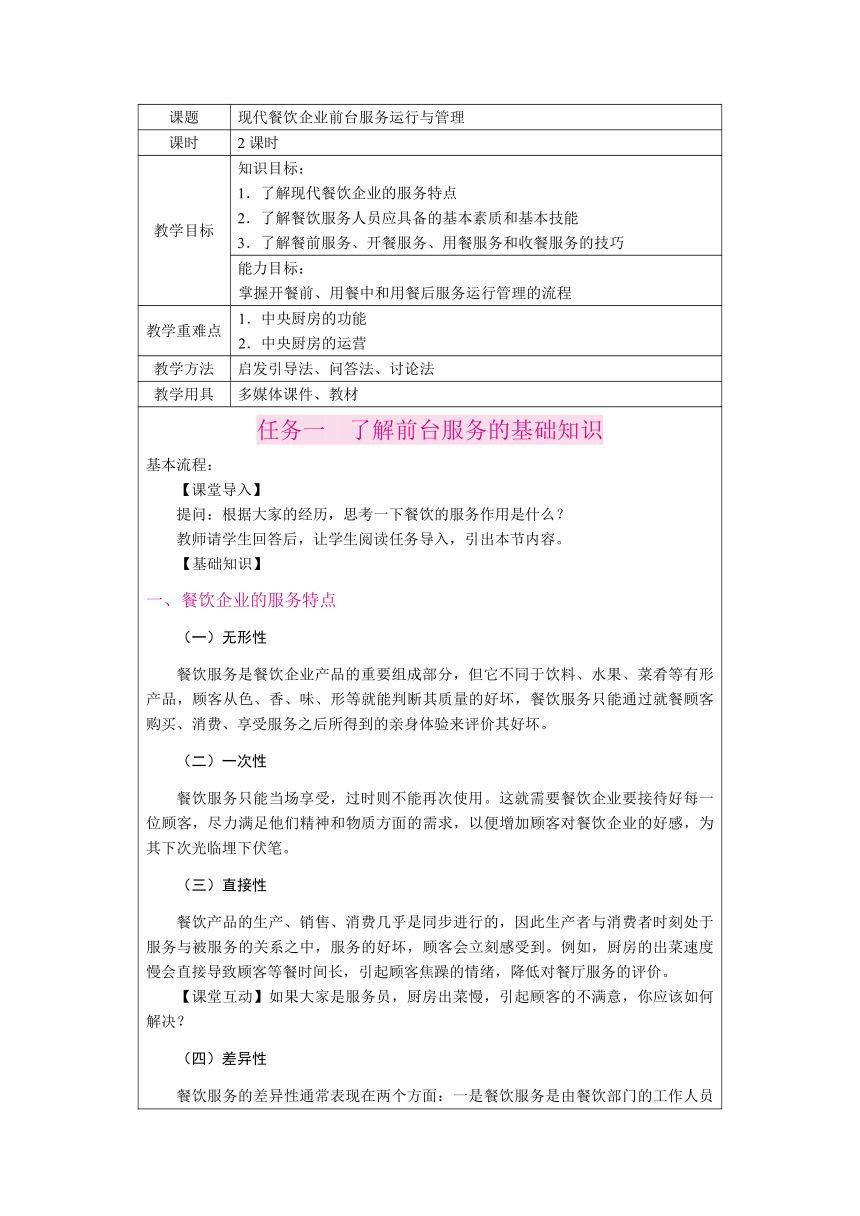 | 课题 | 现代餐饮企业前台服务运行与管理 |
|---|---|
| 课时 | 2 课时 |
| 教学目标 | 知识目标：<br>1．了解现代餐饮企业的服务特点<br>2．了解餐饮服务人员应具备的基本素质和基本技能<br>3．了解餐前服务、开餐服务、用餐服务和收餐服务的技巧 |
| | 能力目标：<br>掌握开餐前、用餐中和用餐后服务运行管理的流程 |
| 教学重难点 | 1．中央厨房的功能<br>2．中央厨房的运营 |
| 教学方法 | 启发引导法、问答法、讨论法 |
| 教学用具 | 多媒体课件、教材 |

任务一　了解前台服务的基础知识

基本流程：

【课堂导入】

提问：根据大家的经历，思考一下餐饮的服务作用是什么？

教师请学生回答后，让学生阅读任务导入，引出本节内容。

【基础知识】

一、餐饮企业的服务特点

（一）无形性

餐饮服务是餐饮企业产品的重要组成部分，但它不同于饮料、水果、菜肴等有形产品，顾客从色、香、味、形等就能判断其质量的好坏，餐饮服务只能通过就餐顾客购买、消费、享受服务之后所得到的亲身体验来评价其好坏。

（二）一次性

餐饮服务只能当场享受，过时则不能再次使用。这就需要餐饮企业要接待好每一位顾客，尽力满足他们精神和物质方面的需求，以便增加顾客对餐饮企业的好感，为其下次光临埋下伏笔。

（三）直接性

餐饮产品的生产、销售、消费几乎是同步进行的，因此生产者与消费者时刻处于服务与被服务的关系之中，服务的好坏，顾客会立刻感受到。例如，厨房的出菜速度慢会直接导致顾客等餐时间长，引起顾客焦躁的情绪，降低对餐厅服务的评价。

【课堂互动】如果大家是服务员，厨房出菜慢，引起顾客的不满意，你应该如何解决？

（四）差异性

餐饮服务的差异性通常表现在两个方面：一是餐饮服务是由餐饮部门的工作人员